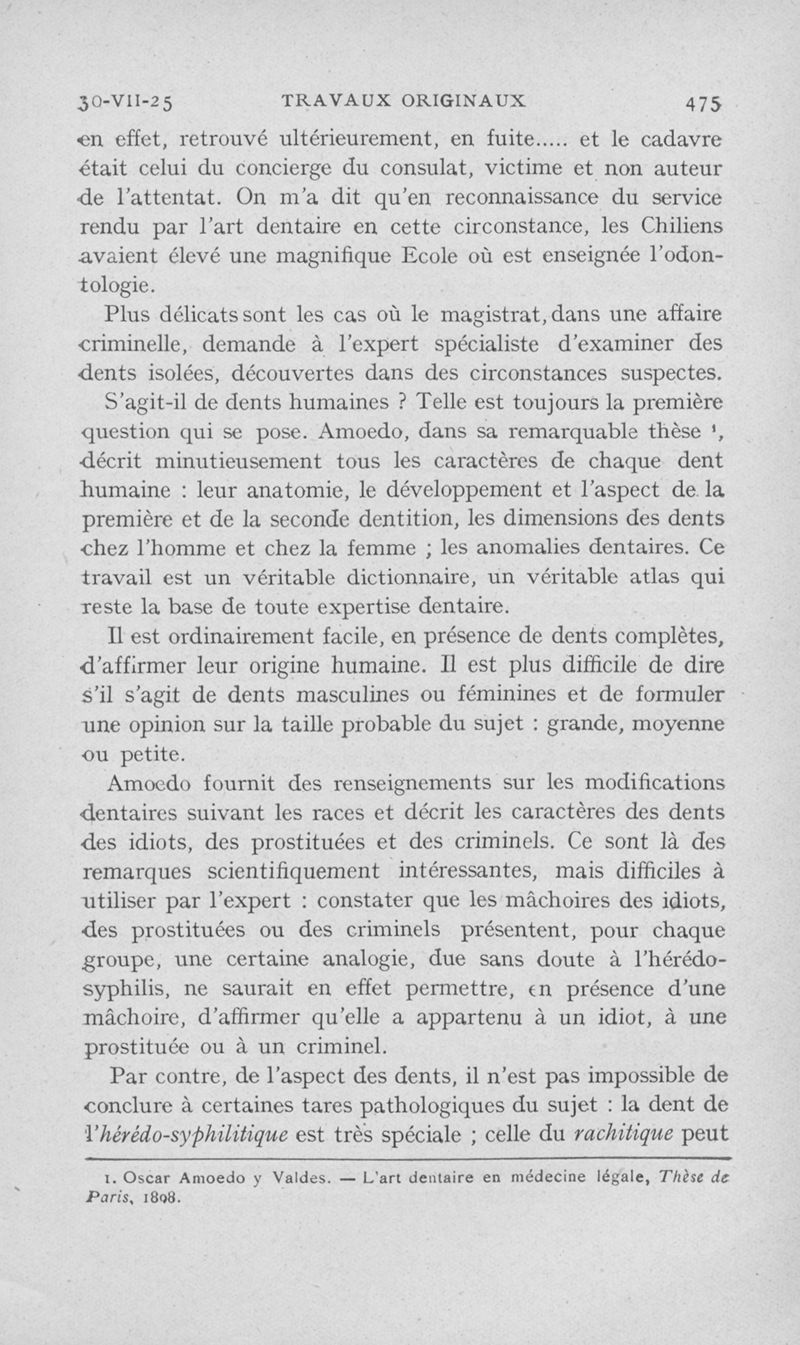 30-VII-25 TRAVAUX ORIGINAUX 475

en effet, retrouvé ultérieurement, en fuite..... et le cadavre était celui du concierge du consulat, victime et non auteur de l'attentat. On m'a dit qu'en reconnaissance du service rendu par l'art dentaire en cette circonstance, les Chiliens avaient élevé une magnifique Ecole où est enseignée l'odontologie.

Plus délicats sont les cas où le magistrat, dans une affaire criminelle, demande à l'expert spécialiste d'examiner des dents isolées, découvertes dans des circonstances suspectes.

S'agit-il de dents humaines ? Telle est toujours la première question qui se pose. Amoedo, dans sa remarquable thèse $^1$, décrit minutieusement tous les caractères de chaque dent humaine : leur anatomie, le développement et l'aspect de la première et de la seconde dentition, les dimensions des dents chez l'homme et chez la femme ; les anomalies dentaires. Ce travail est un véritable dictionnaire, un véritable atlas qui reste la base de toute expertise dentaire.

Il est ordinairement facile, en présence de dents complètes, d'affirmer leur origine humaine. Il est plus difficile de dire s'il s'agit de dents masculines ou féminines et de formuler une opinion sur la taille probable du sujet : grande, moyenne ou petite.

Amoedo fournit des renseignements sur les modifications dentaires suivant les races et décrit les caractères des dents des idiots, des prostituées et des criminels. Ce sont là des remarques scientifiquement intéressantes, mais difficiles à utiliser par l'expert : constater que les mâchoires des idiots, des prostituées ou des criminels présentent, pour chaque groupe, une certaine analogie, due sans doute à l'hérédo-syphilis, ne saurait en effet permettre, en présence d'une mâchoire, d'affirmer qu'elle a appartenu à un idiot, à une prostituée ou à un criminel.

Par contre, de l'aspect des dents, il n'est pas impossible de conclure à certaines tares pathologiques du sujet : la dent de l'hérédo-syphilitique est très spéciale ; celle du rachitique peut

1. Oscar Amoedo y Valdes. — L'art dentaire en médecine légale, Thèse de Paris, 1898.